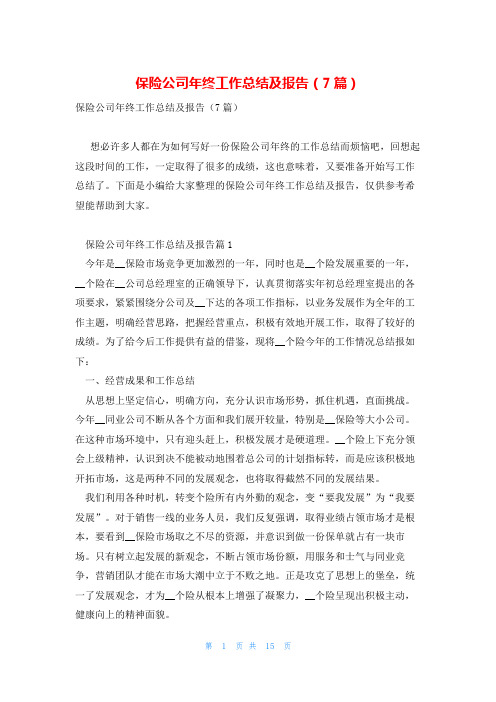 保险公司年终工作总结及报告（7篇）

保险公司年终工作总结及报告（7篇）

想必许多人都在为如何写好一份保险公司年终的工作总结而烦恼吧，回想起这段时间的工作，一定取得了很多的成绩，这也意味着，又要准备开始写工作总结了。下面是小编给大家整理的保险公司年终工作总结及报告，仅供参考希望能帮助到大家。

保险公司年终工作总结及报告篇1

今年是__保险市场竞争更加激烈的一年，同时也是__个险发展重要的一年，__个险在__公司总经理室的正确领导下，认真贯彻落实年初总经理室提出的各项要求，紧紧围绕分公司及__下达的各项工作指标，以业务发展作为全年的工作主题，明确经营思路，把握经营重点，积极有效地开展工作，取得了较好的成绩。为了给今后工作提供有益的借鉴，现将__个险今年的工作情况总结报如下：

一、经营成果和工作总结

从思想上坚定信心，明确方向，充分认识市场形势，抓住机遇，直面挑战。今年__同业公司不断从各个方面和我们展开较量，特别是__保险等大小公司。在这种市场环境中，只有迎头赶上，积极发展才是硬道理。__个险上下充分领会上级精神，认识到决不能被动地围着总公司的计划指标转，而是应该积极地开拓市场，这是两种不同的发展观念，也将取得截然不同的发展结果。

我们利用各种时机，转变个险所有内外勤的观念，变“要我发展”为“我要发展”。对于销售一线的业务人员，我们反复强调，取得业绩占领市场才是根本，要看到__保险市场取之不尽的资源，并意识到做一份保单就占有一块市场。只有树立起发展的新观念，不断占领市场份额，用服务和士气与同业竞争，营销团队才能在市场大潮中立于不败之地。正是攻克了思想上的堡垒，统一了发展观念，才为__个险从根本上增强了凝聚力，__个险呈现出积极主动，健康向上的精神面貌。

第 1 页 共 15 页